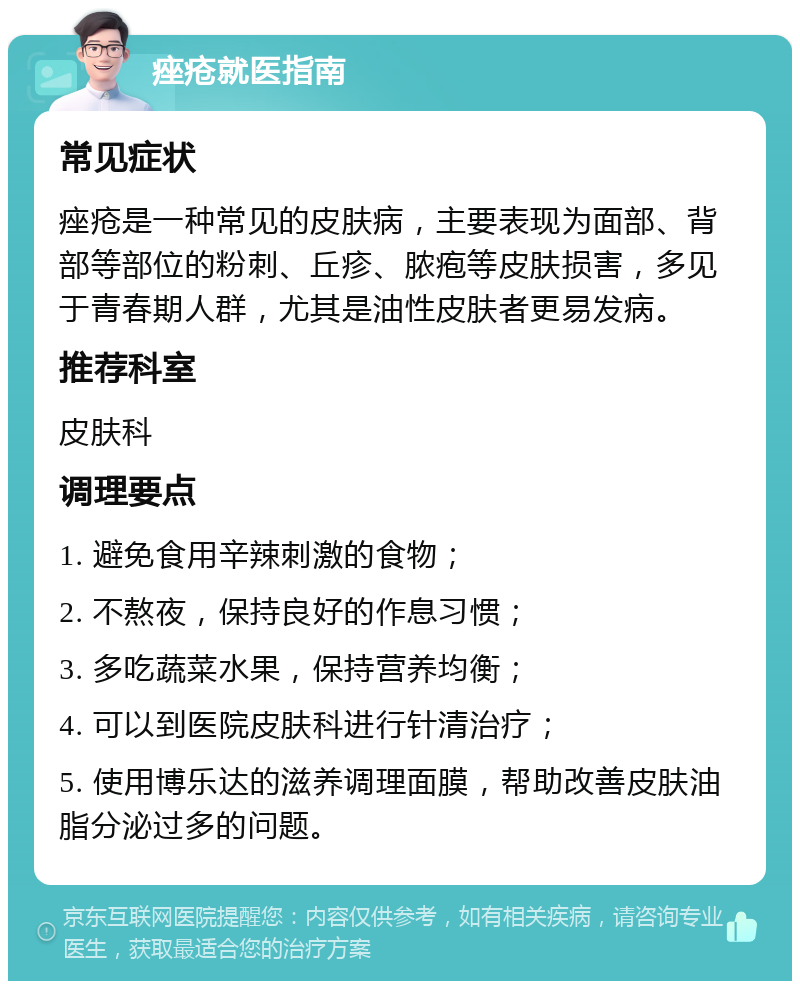 痤疮就医指南

常见症状

痤疮是一种常见的皮肤病，主要表现为面部、背部等部位的粉刺、丘疹、脓疱等皮肤损害，多见于青春期人群，尤其是油性皮肤者更易发病。

推荐科室

皮肤科

调理要点

1. 避免食用辛辣刺激的食物；

2. 不熬夜，保持良好的作息习惯；

3. 多吃蔬菜水果，保持营养均衡；

4. 可以到医院皮肤科进行针清治疗；

5. 使用博乐达的滋养调理面膜，帮助改善皮肤油脂分泌过多的问题。

京东互联网医院提醒您：内容仅供参考，如有相关疾病，请咨询专业医生，获取最适合您的治疗方案